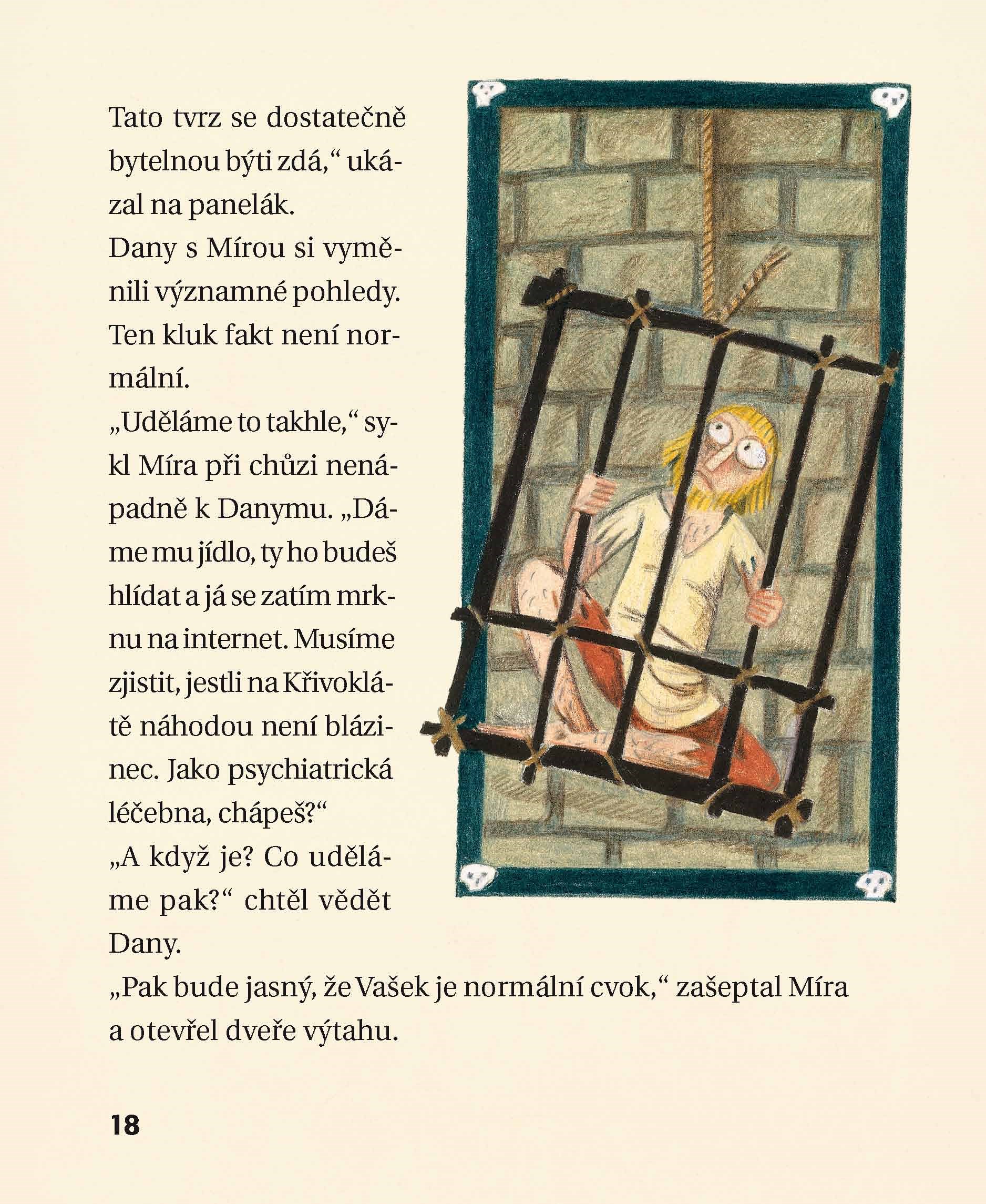 Tato tvrz se dostatečně bytelnou býti zdá,“ ukázal na panelák.
Dany s Mírou si vyměnili významné pohledy. Ten kluk fakt není normální.
„Uděláme to takhle,“ sykl Míra při chůzi nenápadně k Danymu. „Dáme mu jídlo, ty ho budeš hlídat a já se zatím mrknu na internet. Musíme zjistit, jestli na Křivoklátě náhodou není blázinec. Jako psychiatrická léčebna, chápeš?“
„A když je? Co uděláme pak?“ chtěl vědět Dany.
„Pak bude jasný, že Vašek je normální cvok,“ zašeptal Míra a otevřel dveře výtahu.

18